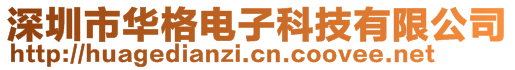 深圳市华格电子科技有限公司
http://huagedianzi.cn.coovee.net